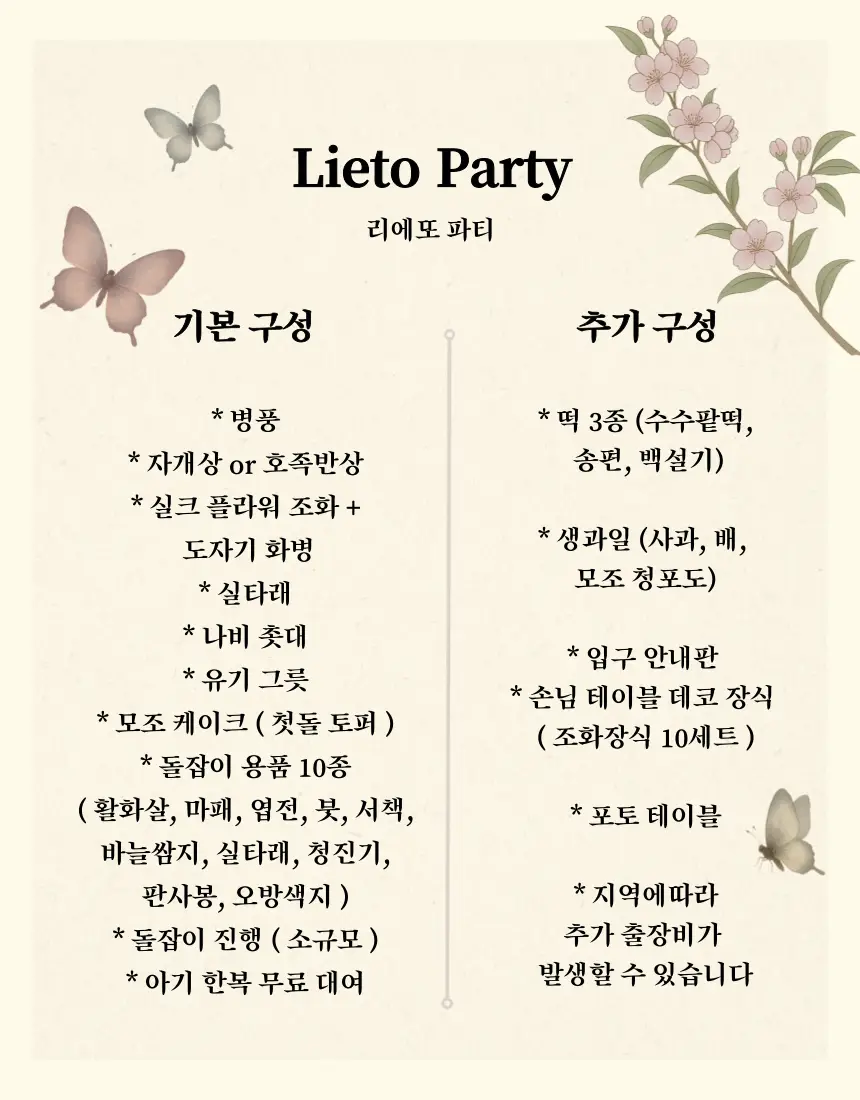 Lieto Party
리에또 파티

기본 구성

* 병풍
* 자개상 or 호족반상
* 실크 플라워 조화 + 도자기 화병
* 실타래
* 나비 촛대
* 유기 그릇
* 모조 케이크 ( 첫돌 토퍼 )
* 돌잡이 용품 10종 ( 활화살, 마패, 엽전, 붓, 서책, 바늘쌈지, 실타래, 청진기, 판사봉, 오방색지 )
* 돌잡이 진행 ( 소규모 )
* 아기 한복 무료 대여

추가 구성

* 떡 3종 (수수팥떡, 송편, 백설기)

* 생과일 (사과, 배, 모조 청포도)

* 입구 안내판
* 손님 테이블 데코 장식 ( 조화장식 10세트 )

* 포토 테이블

* 지역에따라 추가 출장비가 발생할 수 있습니다